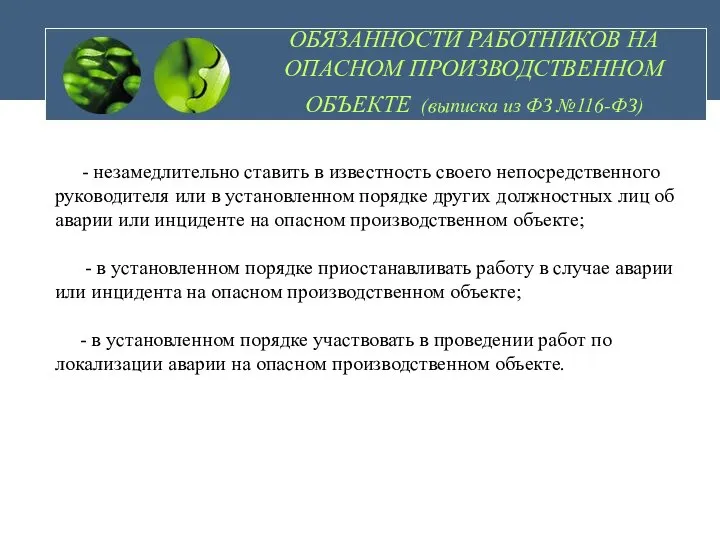 ОБЯЗАННОСТИ РАБОТНИКОВ НА ОПАСНОМ ПРОИЗВОДСТВЕННОМ ОБЪЕКТЕ (выписка из ФЗ №116-ФЗ)

- незамедлительно ставить в известность своего непосредственного руководителя или в установленном порядке других должностных лиц об аварии или инциденте на опасном производственном объекте;

- в установленном порядке приостанавливать работу в случае аварии или инцидента на опасном производственном объекте;

- в установленном порядке участвовать в проведении работ по локализации аварии на опасном производственном объекте.